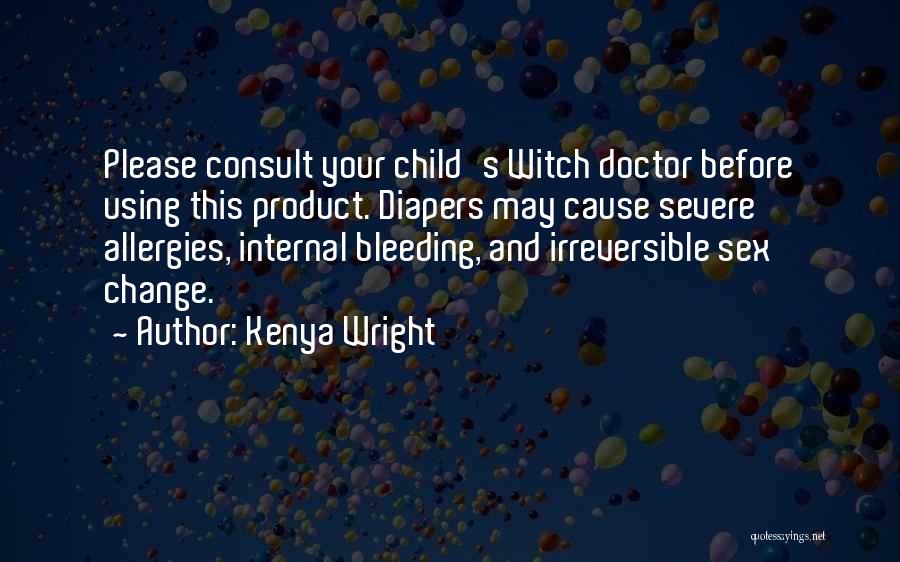 Please consult your child s Witch doctor before using this product. Diapers may cause severe allergies, internal bleeding, and irreversible sex change.
~ Author: Kenya Wright

quotessayings.net